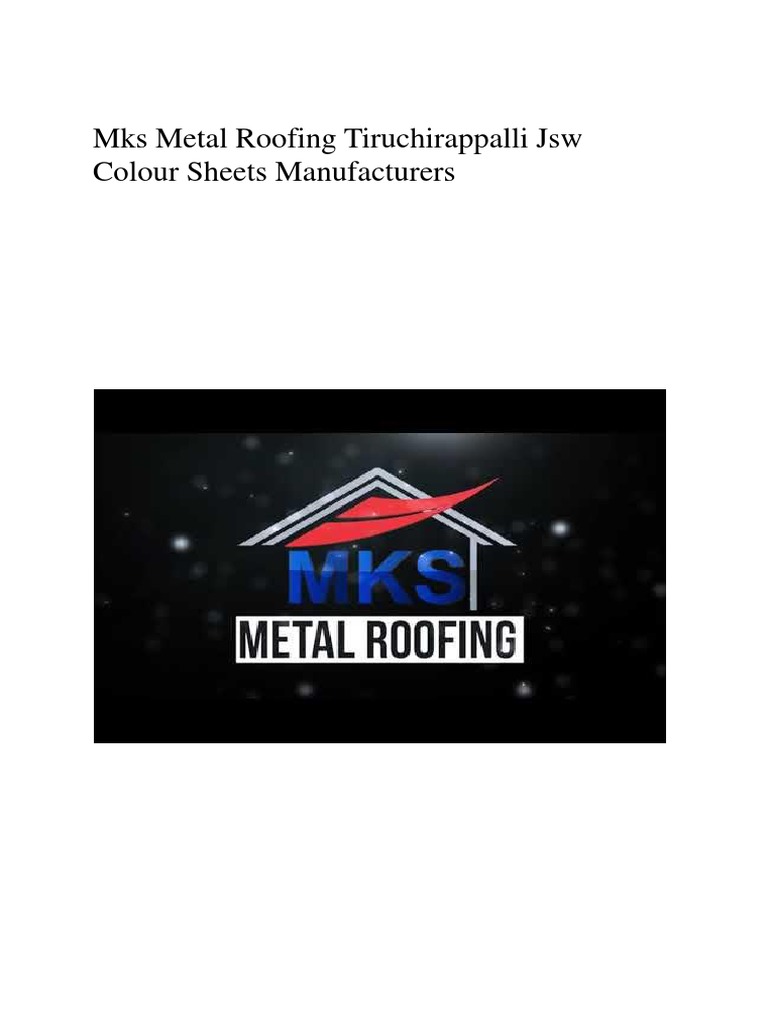 Mks Metal Roofing Tiruchirappalli Jsw Colour Sheets Manufacturers

MKS
METAL ROOFING